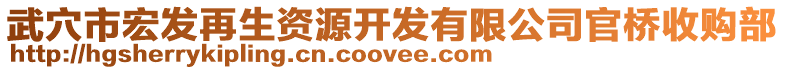 武穴市宏发再生资源开发有限公司官桥收购部
http://hgsherrykipling.cn.coovee.com